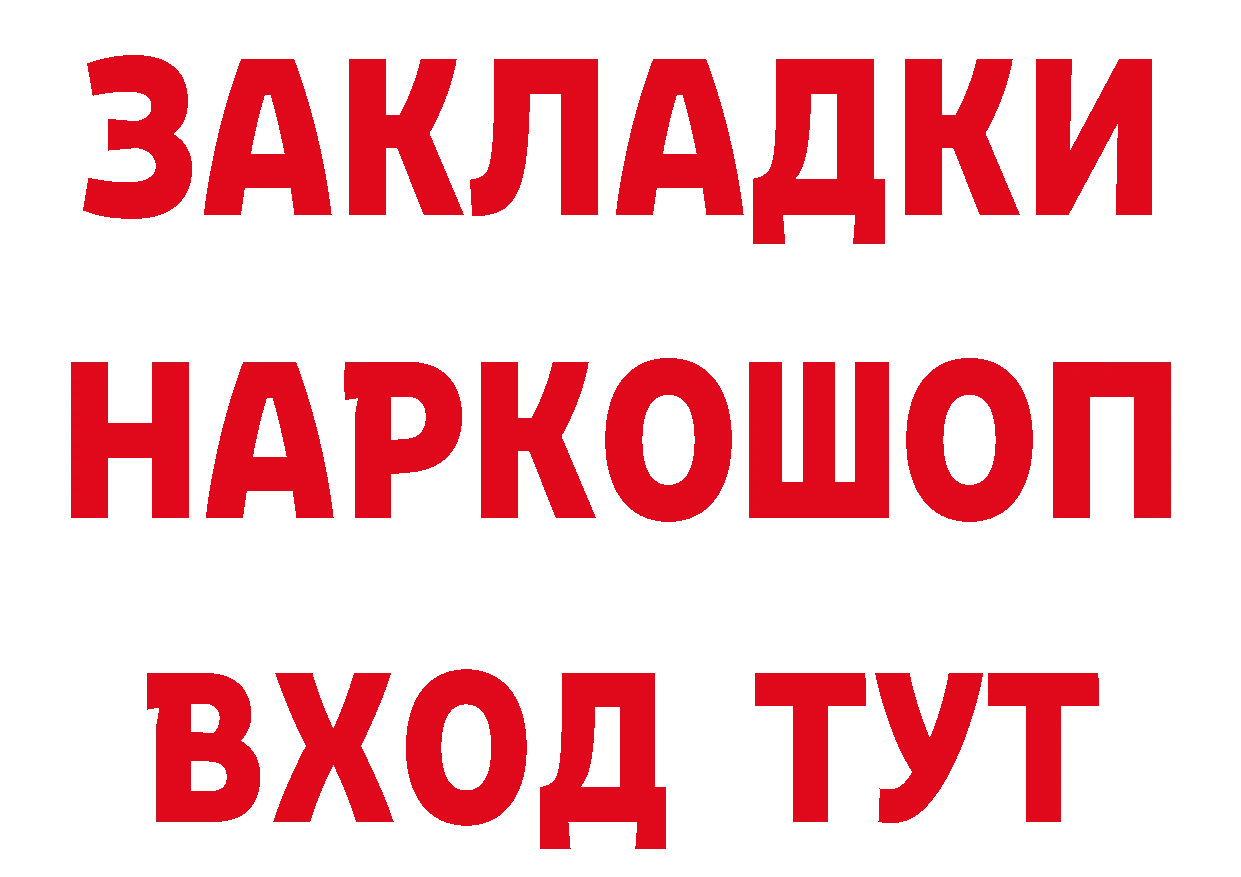 ЗАКЛАДКИ НАРКОШОП ВХОД ТУТ